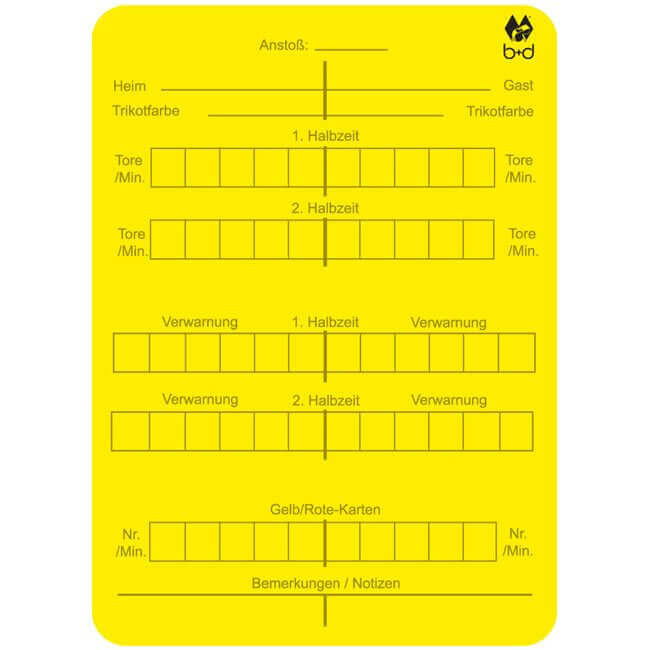 b+d

Anstoß: ________

Heim ________ Gast

Trikotfarbe ________ Trikotfarbe

1. Halbzeit

Tore /Min.

Tore /Min.

2. Halbzeit

Tore /Min.

Tore /Min.

Verwarnung 1. Halbzeit Verwarnung

Verwarnung 2. Halbzeit Verwarnung

Gelb/Rote-Karten

Nr. /Min.

Nr. /Min.

Bemerkungen / Notizen